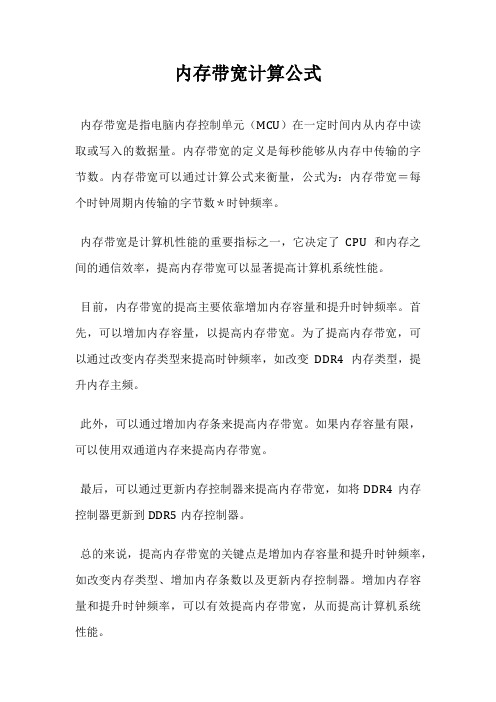 内存带宽计算公式

内存带宽是指电脑内存控制单元（MCU）在一定时间内从内存中读取或写入的数据量。内存带宽的定义是每秒能够从内存中传输的字节数。内存带宽可以通过计算公式来衡量，公式为：内存带宽＝每个时钟周期内传输的字节数＊时钟频率。

内存带宽是计算机性能的重要指标之一，它决定了 CPU 和内存之间的通信效率，提高内存带宽可以显著提高计算机系统性能。

目前，内存带宽的提高主要依靠增加内存容量和提升时钟频率。首先，可以增加内存容量，以提高内存带宽。为了提高内存带宽，可以通过改变内存类型来提高时钟频率，如改变 DDR4 内存类型，提升内存主频。

此外，可以通过增加内存条来提高内存带宽。如果内存容量有限，可以使用双通道内存来提高内存带宽。

最后，可以通过更新内存控制器来提高内存带宽，如将 DDR4 内存控制器更新到 DDR5 内存控制器。

总的来说，提高内存带宽的关键点是增加内存容量和提升时钟频率，如改变内存类型、增加内存条数以及更新内存控制器。增加内存容量和提升时钟频率，可以有效提高内存带宽，从而提高计算机系统性能。